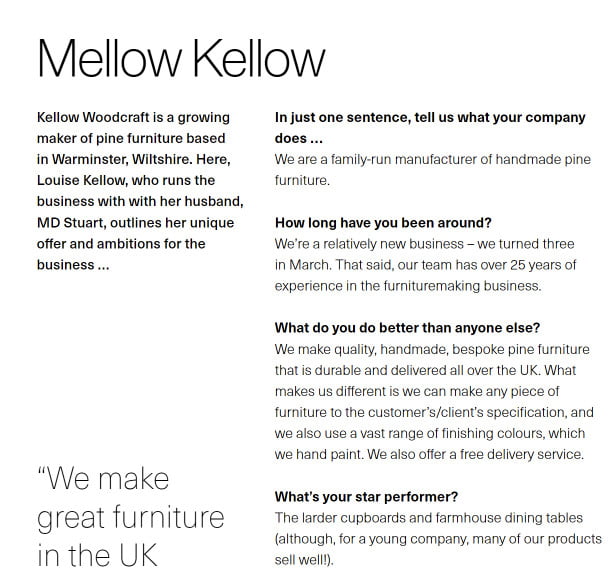 Mellow Kellow

Kellow Woodcraft is a growing maker of pine furniture based in Warminster, Wiltshire. Here, Louise Kellow, who runs the business with with her husband, MD Stuart, outlines her unique offer and ambitions for the business ...

"We make great furniture in the UK

In just one sentence, tell us what your company does ...
We are a family-run manufacturer of handmade pine furniture.

How long have you been around?
We're a relatively new business – we turned three in March. That said, our team has over 25 years of experience in the furnituremaking business.

What do you do better than anyone else?
We make quality, handmade, bespoke pine furniture that is durable and delivered all over the UK. What makes us different is we can make any piece of furniture to the customer's/client's specification, and we also use a vast range of finishing colours, which we hand paint. We also offer a free delivery service.

What's your star performer?
The larder cupboards and farmhouse dining tables (although, for a young company, many of our products sell well!).